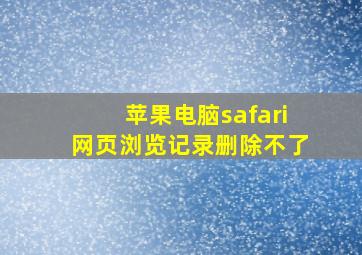 苹果电脑safari
网页浏览记录删除不了